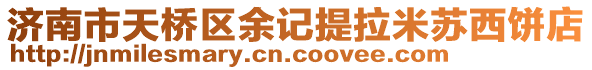 济南市天桥区余记提拉米苏西饼店
http://jnmilesmary.cn.coovee.com